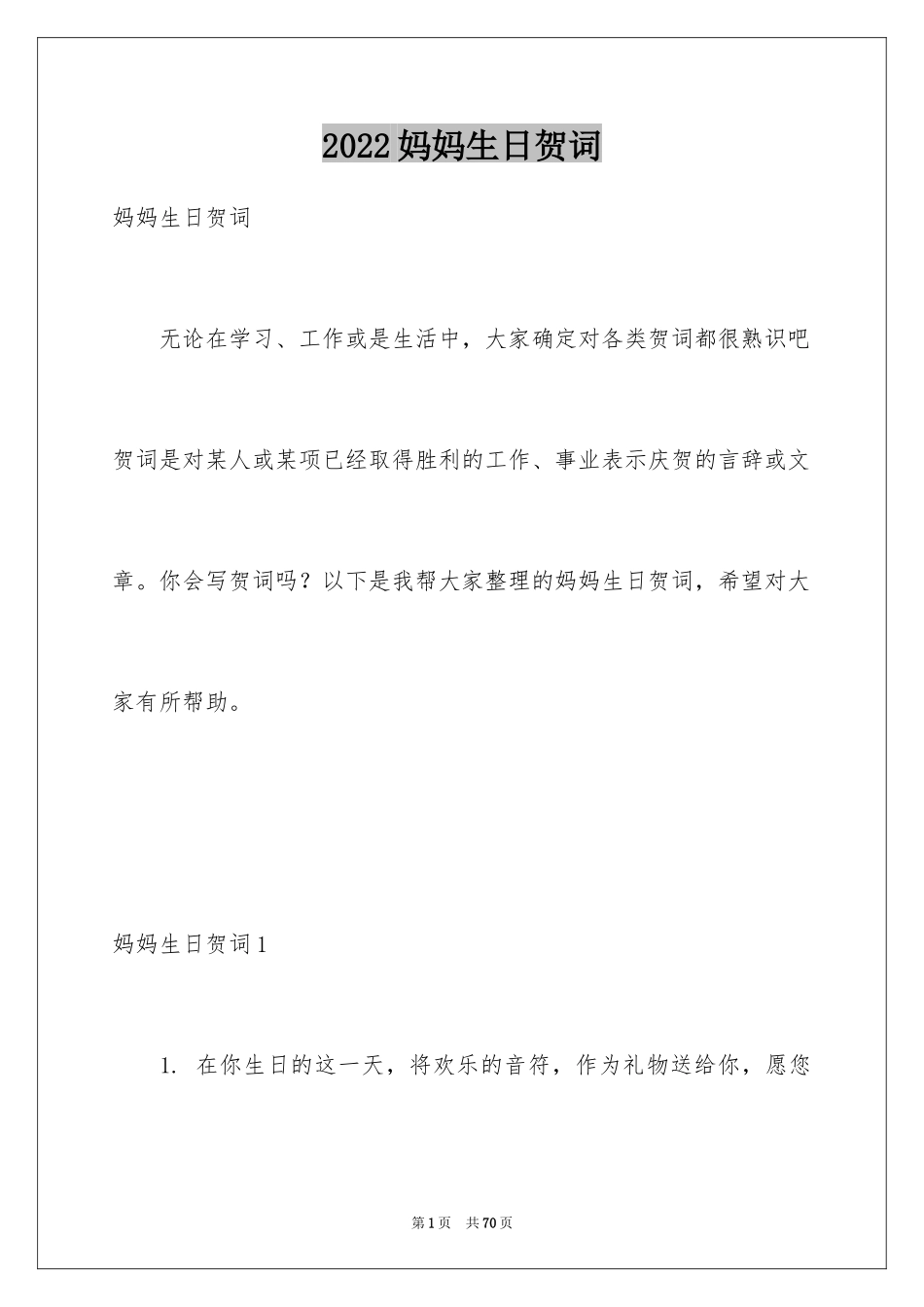 2022妈妈生日贺词

妈妈生日贺词

无论在学习、工作或是生活中，大家确定对各类贺词都很熟识吧贺词是对某人或某项已经取得胜利的工作、事业表示庆贺的言辞或文章。你会写贺词吗？以下是我帮大家整理的妈妈生日贺词，希望对大家有所帮助。

妈妈生日贺词1

1. 在你生日的这一天，将欢乐的音符，作为礼物送给你，愿您

第1页 共70页